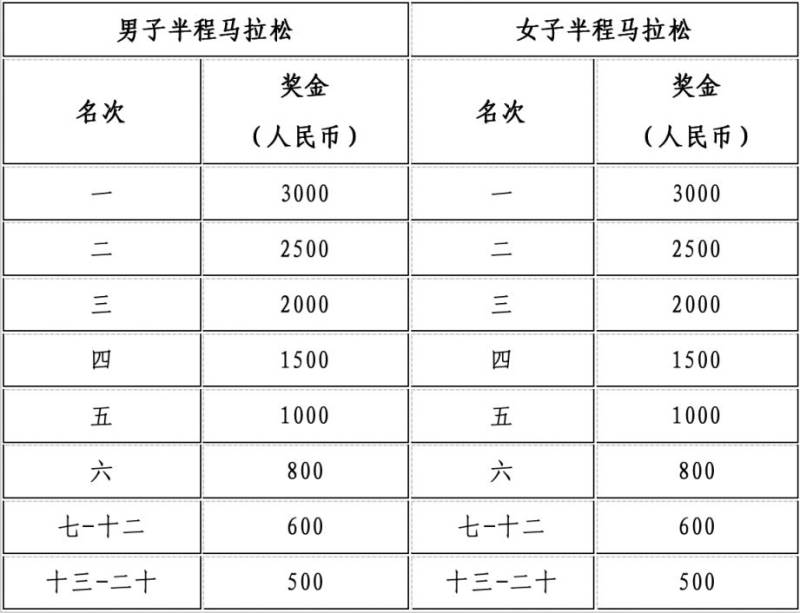 | 男子半程马拉松 | | 女子半程马拉松 | |
|---|---|---|---|
| 名次 | 奖金（人民币） | 名次 | 奖金（人民币） |
| 一 | 3000 | 一 | 3000 |
| 二 | 2500 | 二 | 2500 |
| 三 | 2000 | 三 | 2000 |
| 四 | 1500 | 四 | 1500 |
| 五 | 1000 | 五 | 1000 |
| 六 | 800 | 六 | 800 |
| 七-十二 | 600 | 七-十二 | 600 |
| 十三-二十 | 500 | 十三-二十 | 500 |